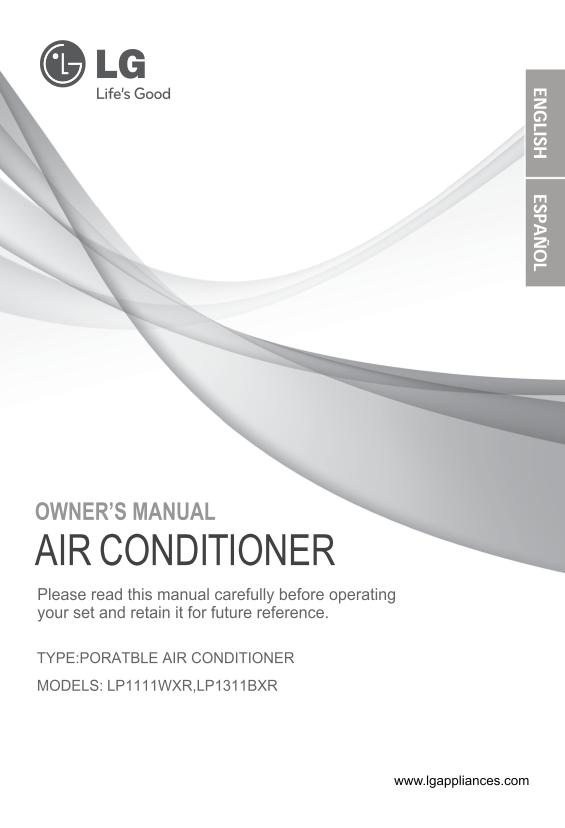 LG
Life's Good

ENGLISH
ESPAÑOL

OWNER'S MANUAL
AIR CONDITIONER

Please read this manual carefully before operating your set and retain it for future reference.

TYPE:PORATBLE AIR CONDITIONER

MODELS: LP1111WXR,LP1311BXR

www.lgappliances.com